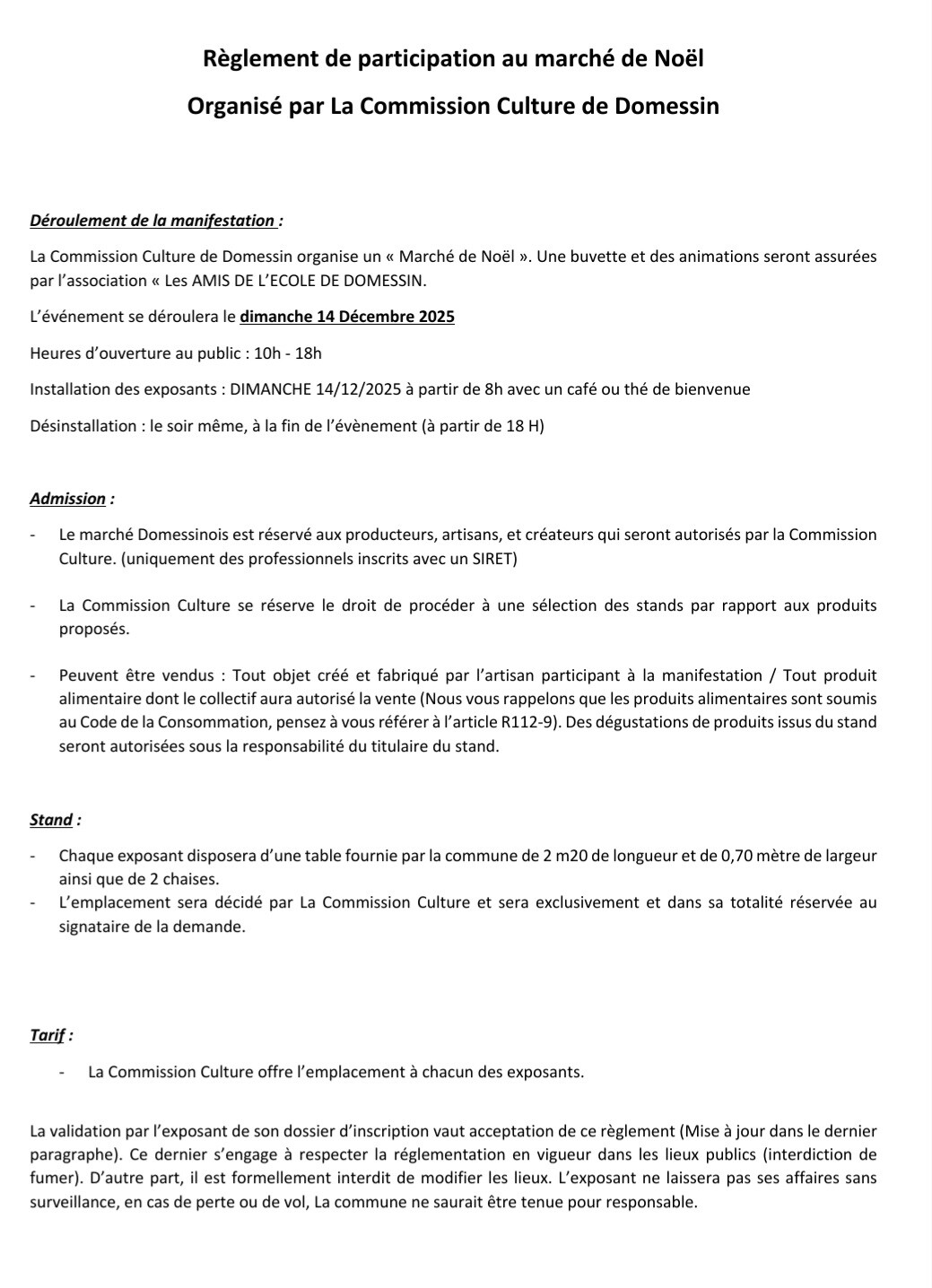 Règlement de participation au marché de Noël

Organisé par La Commission Culture de Domessin

Déroulement de la manifestation :

La Commission Culture de Domessin organise un « Marché de Noël ». Une buvette et des animations seront assurées par l'association « Les AMIS DE L'ECOLE DE DOMESSIN.

L'événement se déroulera le dimanche 14 Décembre 2025

Heures d'ouverture au public : 10h - 18h

Installation des exposants : DIMANCHE 14/12/2025 à partir de 8h avec un café ou thé de bienvenue

Désinstallation : le soir même, à la fin de l'évènement (à partir de 18 H)

Admission :

- Le marché Domessinois est réservé aux producteurs, artisans, et créateurs qui seront autorisés par la Commission Culture. (uniquement des professionnels inscrits avec un SIRET)

- La Commission Culture se réserve le droit de procéder à une sélection des stands par rapport aux produits proposés.

- Peuvent être vendus : Tout objet créé et fabriqué par l'artisan participant à la manifestation / Tout produit alimentaire dont le collectif aura autorisé la vente (Nous vous rappelons que les produits alimentaires sont soumis au Code de la Consommation, pensez à vous référer à l'article R112-9). Des dégustations de produits issus du stand seront autorisées sous la responsabilité du titulaire du stand.

Stand :

- Chaque exposant disposera d'une table fournie par la commune de 2 m20 de longueur et de 0,70 mètre de largeur ainsi que de 2 chaises.
- L'emplacement sera décidé par La Commission Culture et sera exclusivement et dans sa totalité réservée au signataire de la demande.

Tarif :

- La Commission Culture offre l'emplacement à chacun des exposants.

La validation par l'exposant de son dossier d'inscription vaut acceptation de ce règlement (Mise à jour dans le dernier paragraphe). Ce dernier s'engage à respecter la réglementation en vigueur dans les lieux publics (interdiction de fumer). D'autre part, il est formellement interdit de modifier les lieux. L'exposant ne laissera pas ses affaires sans surveillance, en cas de perte ou de vol, La commune ne saurait être tenue pour responsable.